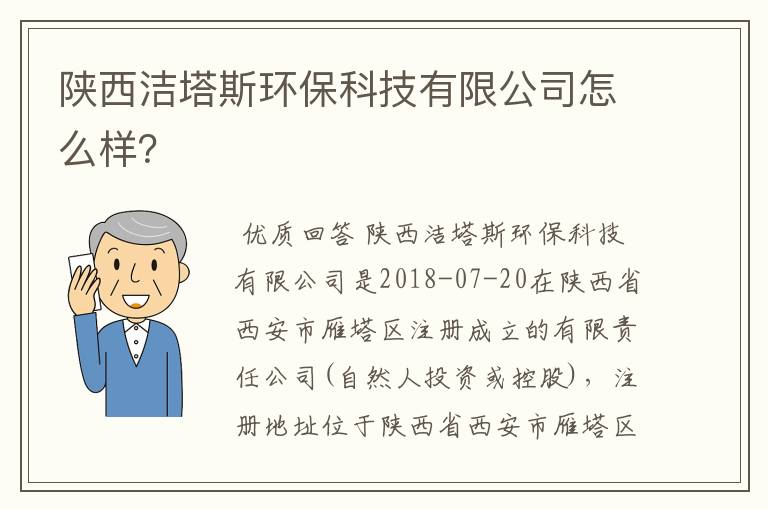 陕西洁塔斯环保科技有限公司怎么样？

优质回答 陕西洁塔斯环保科技有限公司是2018-07-20在陕西省西安市雁塔区注册成立的有限责任公司(自然人投资或控股)，注册地址位于陕西省西安市雁塔区